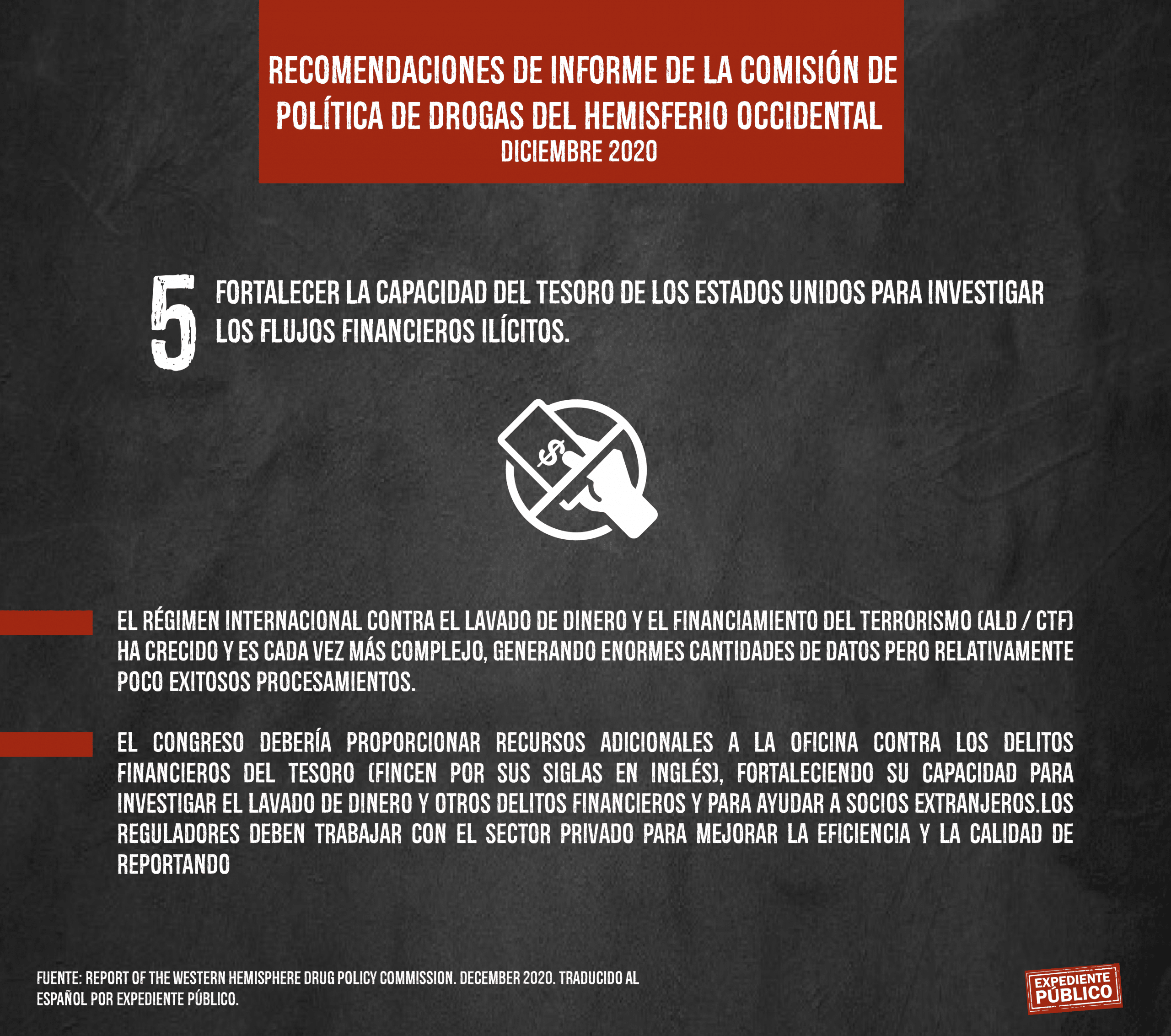 RECOMENDACIONES DE INFORME DE LA COMISIÓN DE POLÍTICA DE DROGAS DEL HEMISFERIO OCCIDENTAL
DICIEMBRE 2020

5 FORTALECER LA CAPACIDAD DEL TESORO DE LOS ESTADOS UNIDOS PARA INVESTIGAR LOS FLUJOS FINANCIEROS ILÍCITOS.

$

EL RÉGIMEN INTERNACIONAL CONTRA EL LAVADO DE DINERO Y EL FINANCIAMIENTO DEL TERRORISMO (ALD / CTF) HA CRECIDO Y ES CADA VEZ MÁS COMPLEJO, GENERANDO ENORMES CANTIDADES DE DATOS PERO RELATIVAMENTE POCO EXITOSOS PROCESAMIENTOS.

EL CONGRESO DEBERÍA PROPORCIONAR RECURSOS ADICIONALES A LA OFICINA CONTRA LOS DELITOS FINANCIEROS DEL TESORO (FINCEN POR SUS SIGLAS EN INGLÉS), FORTALECIENDO SU CAPACIDAD PARA INVESTIGAR EL LAVADO DE DINERO Y OTROS DELITOS FINANCIEROS Y PARA AYUDAR A SOCIOS EXTRANJEROS.LOS REGULADORES DEBEN TRABAJAR CON EL SECTOR PRIVADO PARA MEJORAR LA EFICIENCIA Y LA CALIDAD DE REPORTANDO

FUENTE: REPORT OF THE WESTERN HEMISPHERE DRUG POLICY COMMISSION. DECEMBER 2020. TRADUCIDO AL ESPAÑOL POR EXPEDIENTE PÚBLICO.

EXPEDIENTE PÚBLICO